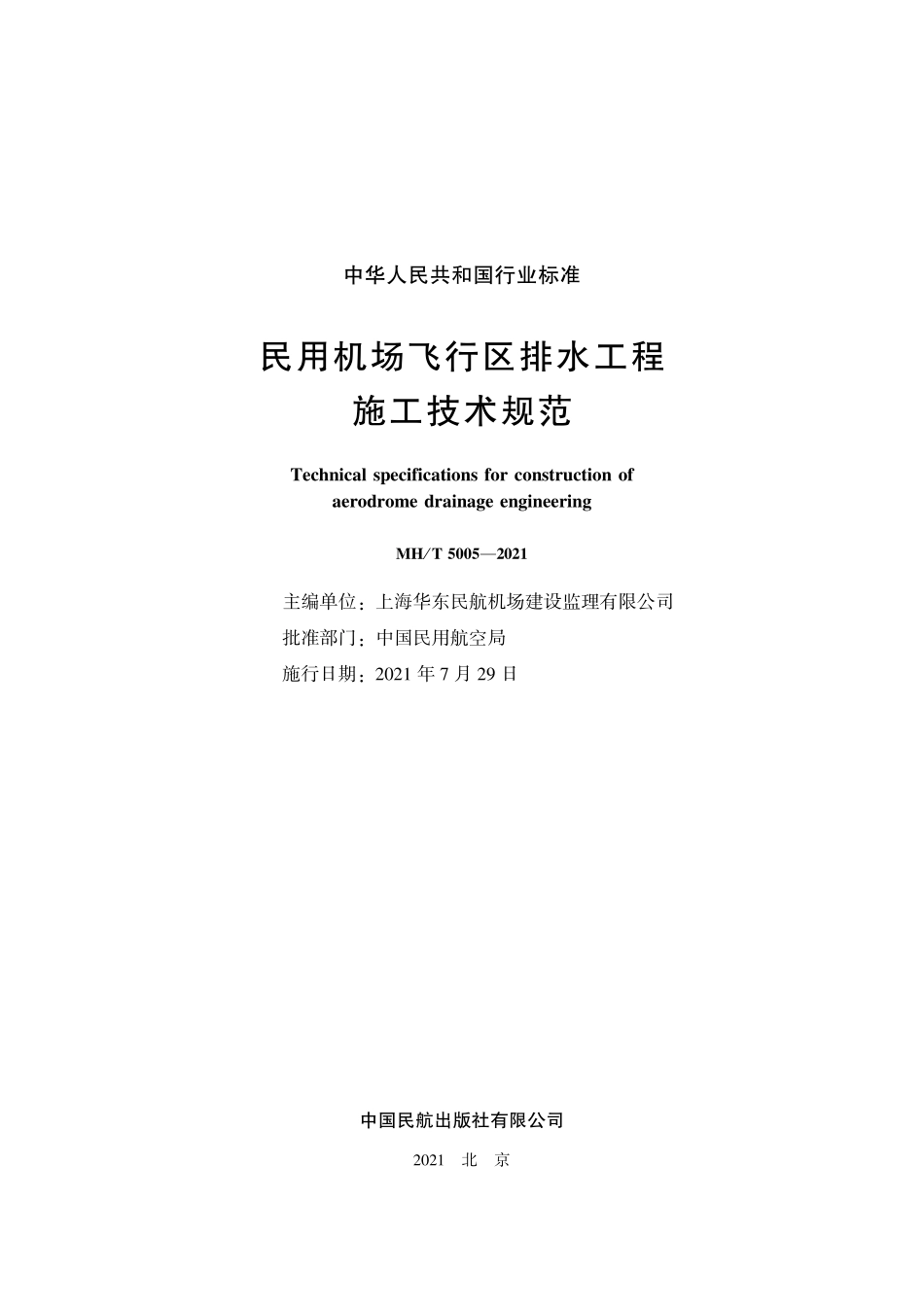 中华人民共和国行业标准

民用机场飞行区排水工程
施工技术规范

Technical specifications for construction of aerodrome drainage engineering

MH/T 5005—2021

主编单位：上海华东民航机场建设监理有限公司
批准部门：中国民用航空局
施行日期：2021 年 7 月 29 日

中国民航出版社有限公司

2021 北 京